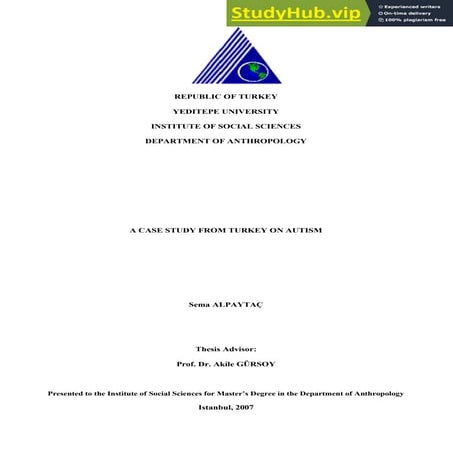 StudyHub.vip
Experienced writers
On-time delivery
100% plagiarism free

REPUBLIC OF TURKEY
YEDITEPE UNIVERSITY
INSTITUTE OF SOCIAL SCIENCES
DEPARTMENT OF ANTHROPOLOGY

A CASE STUDY FROM TURKEY ON AUTISM

Sema ALPAYTAÇ

Thesis Advisor:
Prof. Dr. Akile GÜRSOY

Presented to the Institute of Social Sciences for Master's Degree in the Department of Anthropology
Istanbul, 2007